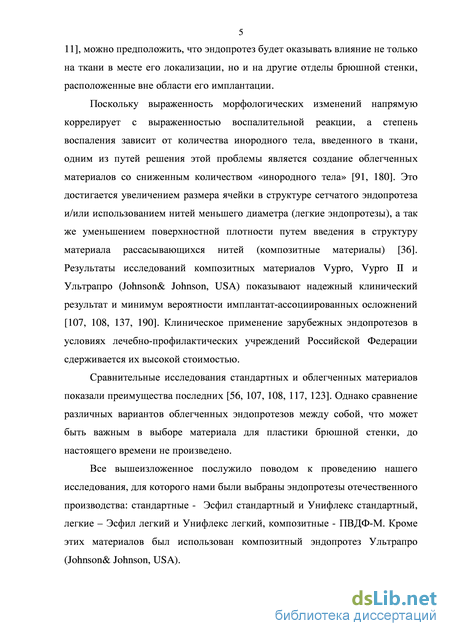 5

11], можно предположить, что эндопротез будет оказывать влияние не только на ткани в месте его локализации, но и на другие отделы брюшной стенки, расположенные вне области его имплантации.

Поскольку выраженность морфологических изменений напрямую коррелирует с выраженностью воспалительной реакции, а степень воспаления зависит от количества инородного тела, введенного в ткани, одним из путей решения этой проблемы является создание облегченных материалов со сниженным количеством «инородного тела» [91, 180]. Это достигается увеличением размера ячейки в структуре сетчатого эндопротеза и/или использованием нитей меньшего диаметра (легкие эндопротезы), а так же уменьшением поверхностной плотности путем введения в структуру материала рассасывающихся нитей (композитные материалы) [36]. Результаты исследований композитных материалов Vypro, Vypro II и Ультрапро (Johnson& Johnson, USA) показывают надежный клинический результат и минимум вероятности имплантат-ассоциированных осложнений [107, 108, 137, 190]. Клиническое применение зарубежных эндопротезов в условиях лечебно-профилактических учреждений Российской Федерации сдерживается их высокой стоимостью.

Сравнительные исследования стандартных и облегченных материалов показали преимущества последних [56, 107, 108, 117, 123]. Однако сравнение различных вариантов облегченных эндопротезов между собой, что может быть важным в выборе материала для пластики брюшной стенки, до настоящего времени не произведено.

Все вышеизложенное послужило поводом к проведению нашего исследования, для которого нами были выбраны эндопротезы отечественного производства: стандартные - Эсфил стандартный и Унифлекс стандартный, легкие – Эсфил легкий и Унифлекс легкий, композитные - ПВДФ-М. Кроме этих материалов был использован композитный эндопротез Ультрапро (Johnson& Johnson, USA).

dsLib.net
библиотека диссертаций